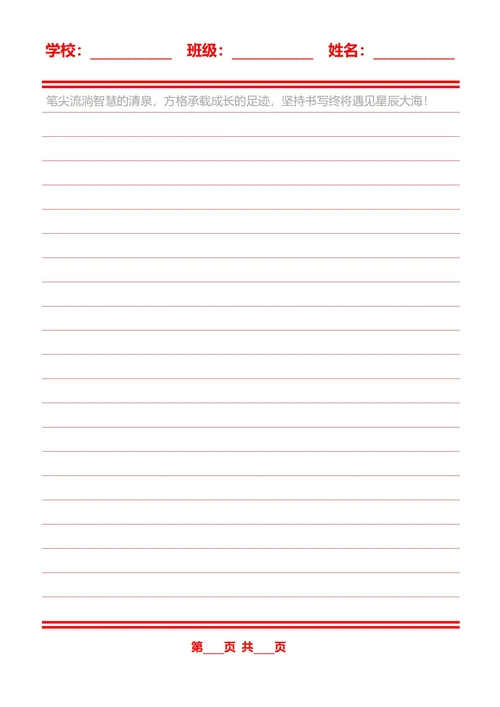 学校：__________ 班级：__________ 姓名：__________

笔尖流淌智慧的清泉，方格承载成长的足迹，坚持书写终将遇见星辰大海！

第___页 共___页